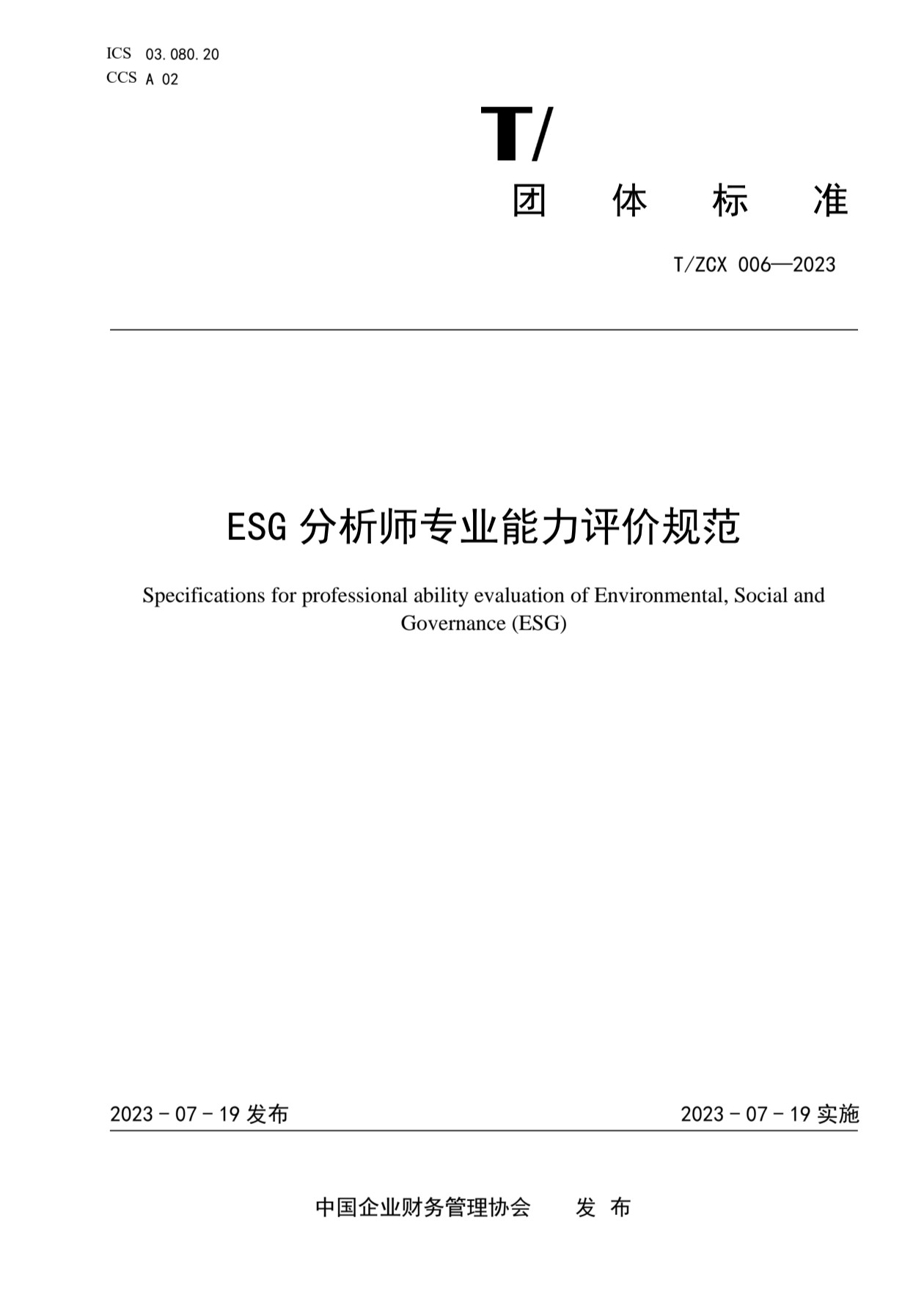 ICS 03.080.20
CCS A 02

T/

团 体 标 准

T/ZCX 006—2023

ESG 分析师专业能力评价规范

Specifications for professional ability evaluation of Environmental, Social and Governance (ESG)

2023 - 07 - 19 发布

2023 - 07 - 19 实施

中国企业财务管理协会 发 布